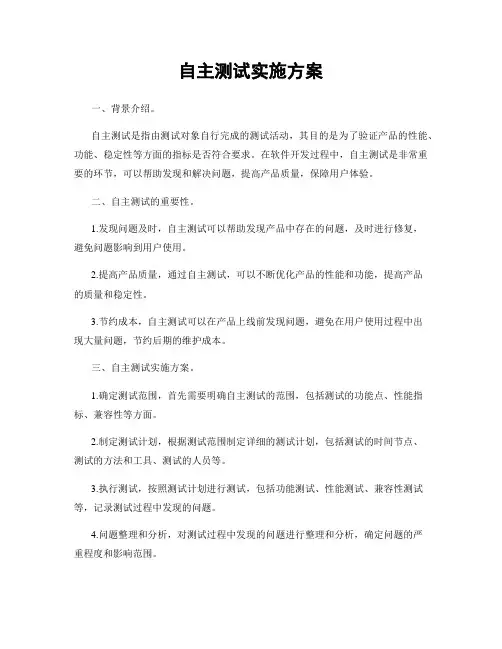 自主测试实施方案

一、背景介绍。

自主测试是指由测试对象自行完成的测试活动，其目的是为了验证产品的性能、功能、稳定性等方面的指标是否符合要求。在软件开发过程中，自主测试是非常重要的环节，可以帮助发现和解决问题，提高产品质量，保障用户体验。

二、自主测试的重要性。

1.发现问题及时，自主测试可以帮助发现产品中存在的问题，及时进行修复，避免问题影响到用户使用。

2.提高产品质量，通过自主测试，可以不断优化产品的性能和功能，提高产品的质量和稳定性。

3.节约成本，自主测试可以在产品上线前发现问题，避免在用户使用过程中出现大量问题，节约后期的维护成本。

三、自主测试实施方案。

1.确定测试范围，首先需要明确自主测试的范围，包括测试的功能点、性能指标、兼容性等方面。

2.制定测试计划，根据测试范围制定详细的测试计划，包括测试的时间节点、测试的方法和工具、测试的人员等。

3.执行测试，按照测试计划进行测试，包括功能测试、性能测试、兼容性测试等，记录测试过程中发现的问题。

4.问题整理和分析，对测试过程中发现的问题进行整理和分析，确定问题的严重程度和影响范围。